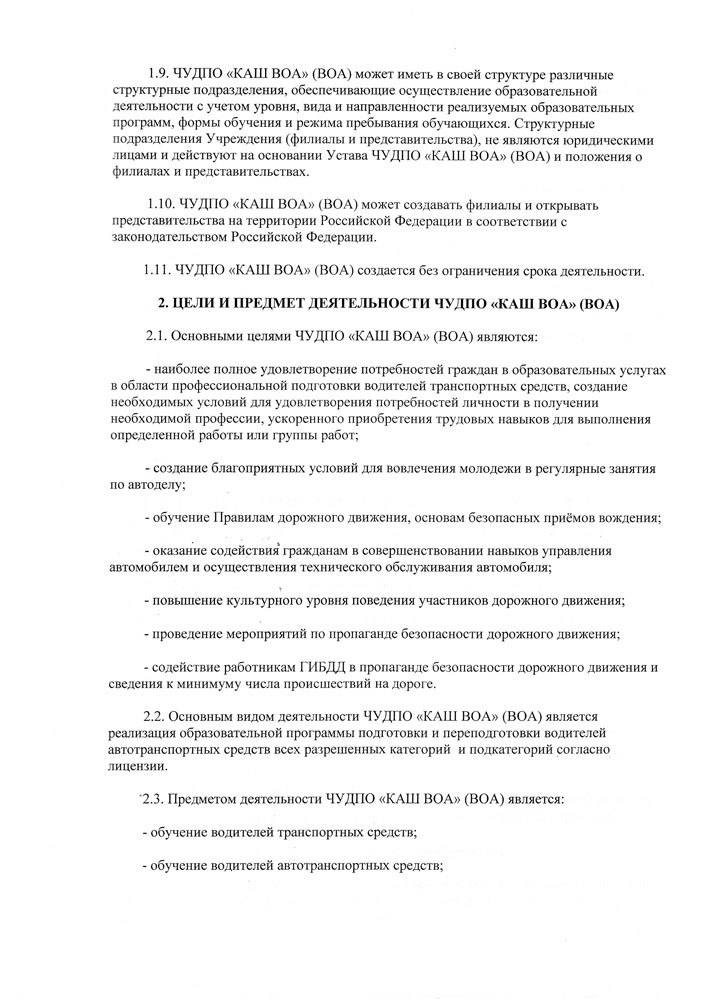 1.9. ЧУДПО «КАШ ВОА» (ВОА) может иметь в своей структуре различные структурные подразделения, обеспечивающие осуществление образовательной деятельности с учетом уровня, вида и направленности реализуемых образовательных программ, формы обучения и режима пребывания обучающихся. Структурные подразделения Учреждения (филиалы и представительства), не являются юридическими лицами и действуют на основании Устава ЧУДПО «КАШ ВОА» (ВОА) и положения о филиалах и представительствах.

1.10. ЧУДПО «КАШ ВОА» (ВОА) может создавать филиалы и открывать представительства на территории Российской Федерации в соответствии с законодательством Российской Федерации.

1.11. ЧУДПО «КАШ ВОА» (ВОА) создается без ограничения срока деятельности.

2. ЦЕЛИ И ПРЕДМЕТ ДЕЯТЕЛЬНОСТИ ЧУДПО «КАШ ВОА» (ВОА)

2.1. Основными целями ЧУДПО «КАШ ВОА» (ВОА) являются:

- наиболее полное удовлетворение потребностей граждан в образовательных услугах в области профессиональной подготовки водителей транспортных средств, создание необходимых условий для удовлетворения потребностей личности в получении необходимой профессии, ускоренного приобретения трудовых навыков для выполнения определенной работы или группы работ;

- создание благоприятных условий для вовлечения молодежи в регулярные занятия по автоделу;

- обучение Правилам дорожного движения, основам безопасных приёмов вождения;

- оказание содействия гражданам в совершенствовании навыков управления автомобилем и осуществления технического обслуживания автомобиля;

- повышение культурного уровня поведения участников дорожного движения;

- проведение мероприятий по пропаганде безопасности дорожного движения;

- содействие работникам ГИБДД в пропаганде безопасности дорожного движения и сведения к минимуму числа происшествий на дороге.

2.2. Основным видом деятельности ЧУДПО «КАШ ВОА» (ВОА) является реализация образовательной программы подготовки и переподготовки водителей автотранспортных средств всех разрешенных категорий и подкатегорий согласно лицензии.

2.3. Предметом деятельности ЧУДПО «КАШ ВОА» (ВОА) является:

- обучение водителей транспортных средств;

- обучение водителей автотранспортных средств;